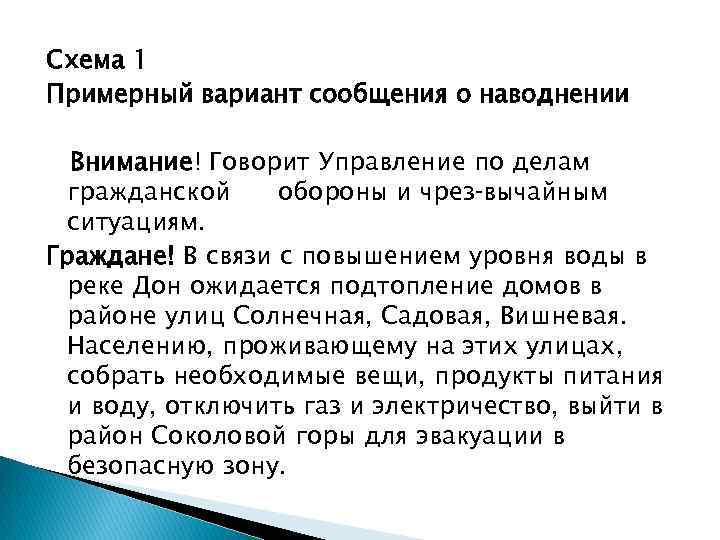 Схема 1
Примерный вариант сообщения о наводнении

Внимание! Говорит Управление по делам гражданской обороны и чрез-вычайным ситуациям.

Граждане! В связи с повышением уровня воды в реке Дон ожидается подтопление домов в районе улиц Солнечная, Садовая, Вишневая. Населению, проживающему на этих улицах, собрать необходимые вещи, продукты питания и воду, отключить газ и электричество, выйти в район Соколовой горы для эвакуации в безопасную зону.